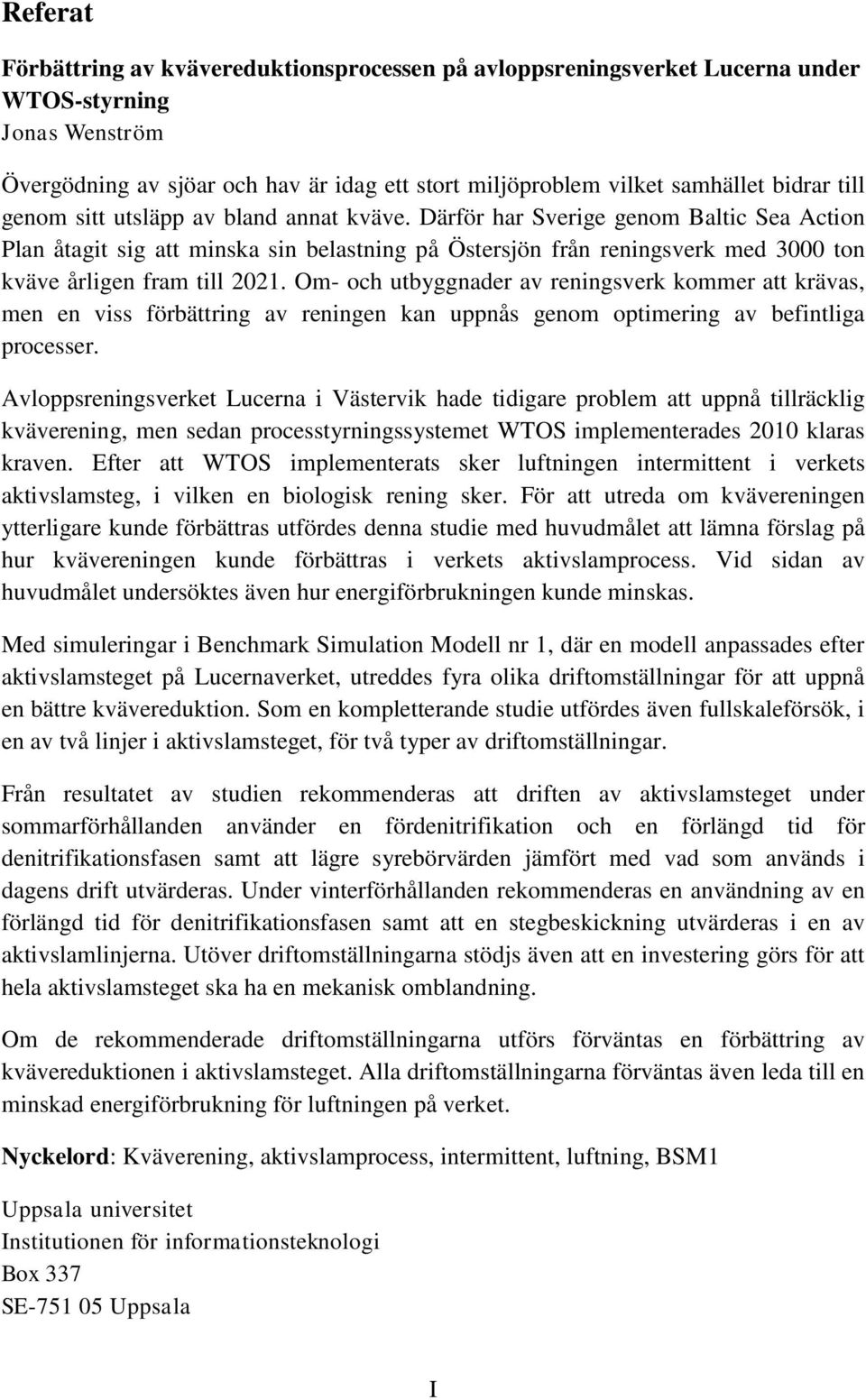 Referat

Förbättring av kvävereduktionsprocessen på avloppsreningsverket Lucerna under WTOS-styrning
Jonas Wenström

Övergödning av sjöar och hav är idag ett stort miljöproblem vilket samhället bidrar till genom sitt utsläpp av bland annat kväve. Därför har Sverige genom Baltic Sea Action Plan åtagit sig att minska sin belastning på Östersjön från reningsverk med 3000 ton kväve årligen fram till 2021. Om- och utbyggnader av reningsverk kommer att krävas, men en viss förbättring av reningen kan uppnås genom optimering av befintliga processer.

Avloppsreningsverket Lucerna i Västervik hade tidigare problem att uppnå tillräcklig kväverening, men sedan processtyrningssystemet WTOS implementerades 2010 klaras kraven. Efter att WTOS implementerats sker luftningen intermittent i verkets aktivslamsteg, i vilken en biologisk rening sker. För att utreda om kvävereningen ytterligare kunde förbättras utfördes denna studie med huvudmålet att lämna förslag på hur kvävereningen kunde förbättras i verkets aktivslamprocess. Vid sidan av huvudmålet undersöktes även hur energiförbrukningen kunde minskas.

Med simuleringar i Benchmark Simulation Modell nr 1, där en modell anpassades efter aktivslamsteget på Lucernaverket, utreddes fyra olika driftomställningar för att uppnå en bättre kvävereduktion. Som en kompletterande studie utfördes även fullskaleförsök, i en av två linjer i aktivslamsteget, för två typer av driftomställningar.

Från resultatet av studien rekommenderas att driften av aktivslamsteget under sommarförhållanden använder en fördenitrifikation och en förlängd tid för denitrifikationsfasen samt att lägre syrebörvärden jämfört med vad som används i dagens drift utvärderas. Under vinterförhållanden rekommenderas en användning av en förlängd tid för denitrifikationsfasen samt att en stegbeskickning utvärderas i en av aktivslamlinjerna. Utöver driftomställningarna stödjs även att en investering görs för att hela aktivslamsteget ska ha en mekanisk omblandning.

Om de rekommenderade driftomställningarna utförs förväntas en förbättring av kvävereduktionen i aktivslamsteget. Alla driftomställningarna förväntas även leda till en minskad energiförbrukning för luftningen på verket.

Nyckelord: Kväverening, aktivslamprocess, intermittent, luftning, BSM1

Uppsala universitet
Institutionen för informationsteknologi
Box 337
SE-751 05 Uppsala

I